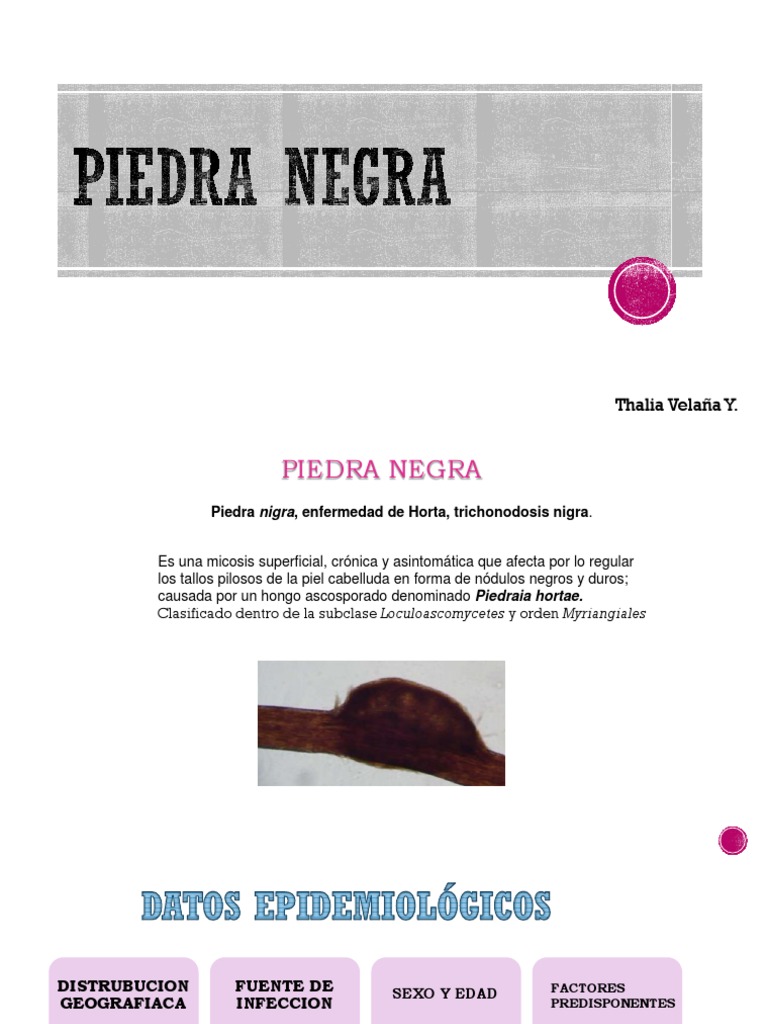 PIEDRA NEGRA

Thalia Velaña Y.

PIEDRA NEGRA

Piedra nigra, enfermedad de Horta, trichonodosis nigra.

Es una micosis superficial, crónica y asintomática que afecta por lo regular los tallos pilosos de la piel cabelluda en forma de nódulos negros y duros; causada por un hongo ascosporado denominado Piedraia hortae. Clasificado dentro de la subclase Loculoascomycetes y orden Myriangiales

DATOS EPIDEMIOLÓGICOS

DISTRUBUCION GEOGRAFIACA

FUENTE DE INFECCION

SEXO Y EDAD

FACTORES PREDISPONENTES